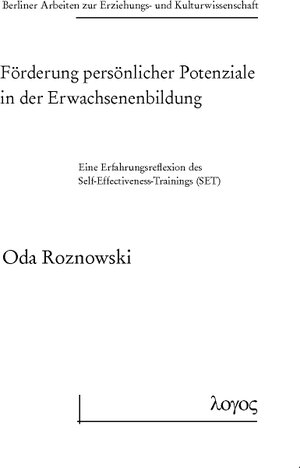 Berliner Arbeiten zur Erziehungs- und Kulturwissenschaft

Förderung persönlicher Potenziale in der Erwachsenenbildung

Eine Erfahrungsreflexion des Self-Effectiveness-Trainings (SET)

Oda Roznowski

λογος